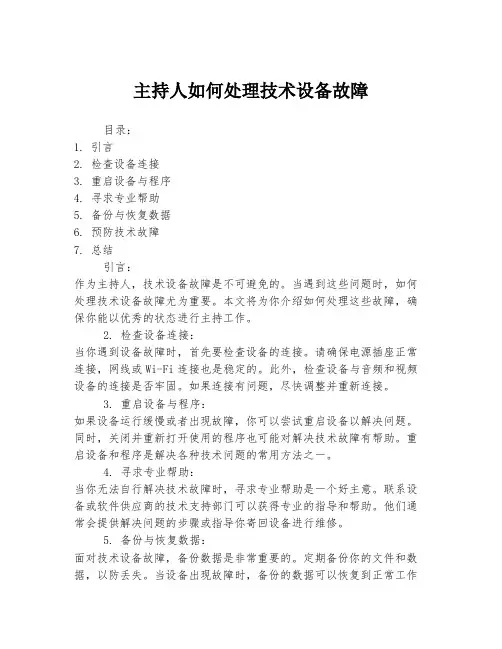 主持人如何处理技术设备故障

目录：
1. 引言
2. 检查设备连接
3. 重启设备与程序
4. 寻求专业帮助
5. 备份与恢复数据
6. 预防技术故障
7. 总结

引言：
作为主持人，技术设备故障是不可避免的。当遇到这些问题时，如何处理技术设备故障尤为重要。本文将为你介绍如何处理这些故障，确保你能以优秀的状态进行主持工作。

2. 检查设备连接：
当你遇到设备故障时，首先要检查设备的连接。请确保电源插座正常连接，网线或Wi-Fi连接也是稳定的。此外，检查设备与音频和视频设备的连接是否牢固。如果连接有问题，尽快调整并重新连接。

3. 重启设备与程序：
如果设备运行缓慢或者出现故障，你可以尝试重启设备以解决问题。同时，关闭并重新打开使用的程序也可能对解决技术故障有帮助。重启设备和程序是解决各种技术问题的常用方法之一。

4. 寻求专业帮助：
当你无法自行解决技术故障时，寻求专业帮助是一个好主意。联系设备或软件供应商的技术支持部门可以获得专业的指导和帮助。他们通常会提供解决问题的步骤或指导你寄回设备进行维修。

5. 备份与恢复数据：
面对技术设备故障，备份数据是非常重要的。定期备份你的文件和数据，以防丢失。当设备出现故障时，备份的数据可以恢复到正常工作